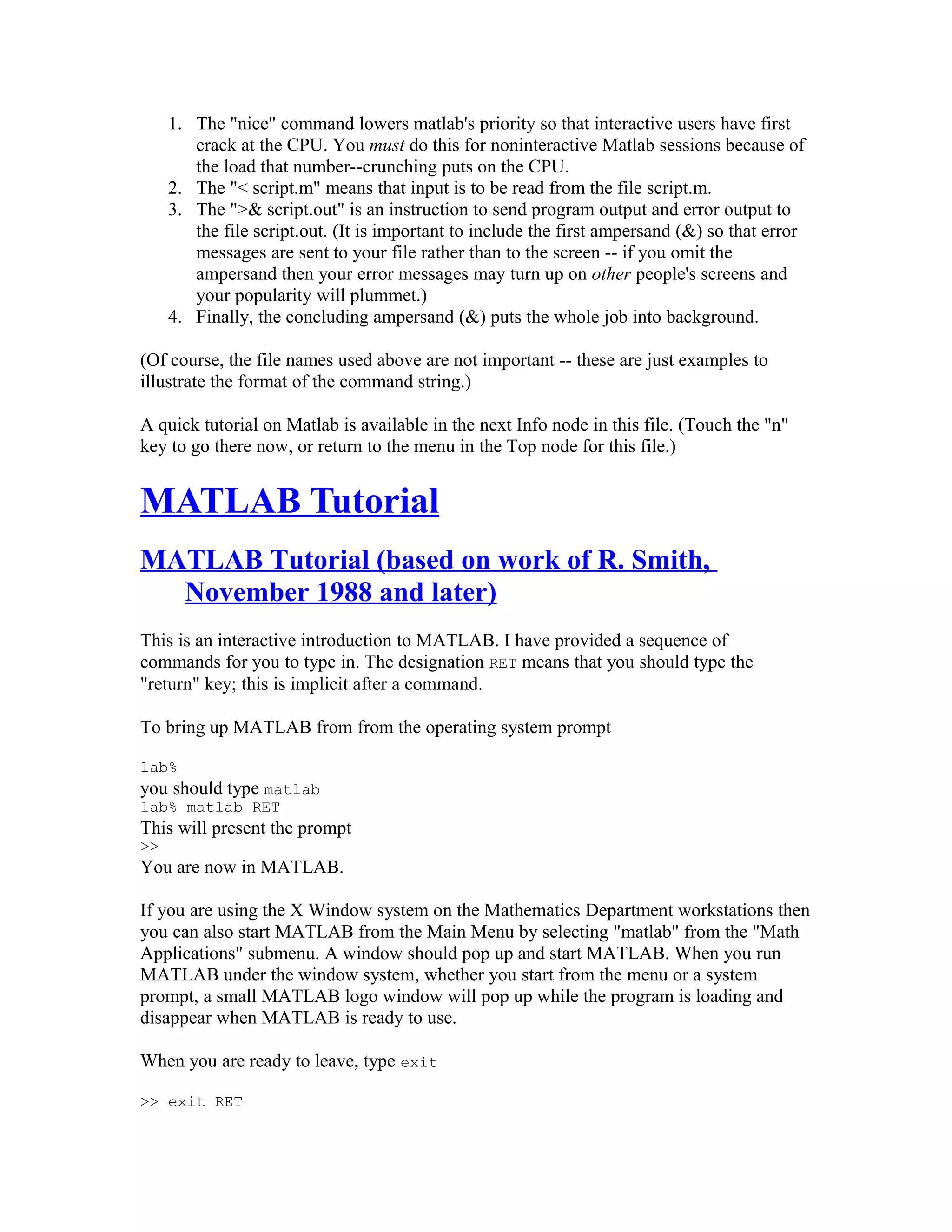 1. The "nice" command lowers matlab's priority so that interactive users have first crack at the CPU. You must do this for noninteractive Matlab sessions because of the load that number--crunching puts on the CPU.
2. The "< script.m" means that input is to be read from the file script.m.
3. The ">& script.out" is an instruction to send program output and error output to the file script.out. (It is important to include the first ampersand (&) so that error messages are sent to your file rather than to the screen -- if you omit the ampersand then your error messages may turn up on other people's screens and your popularity will plummet.)
4. Finally, the concluding ampersand (&) puts the whole job into background.

(Of course, the file names used above are not important -- these are just examples to illustrate the format of the command string.)

A quick tutorial on Matlab is available in the next Info node in this file. (Touch the "n" key to go there now, or return to the menu in the Top node for this file.)

MATLAB Tutorial

MATLAB Tutorial (based on work of R. Smith, November 1988 and later)

This is an interactive introduction to MATLAB. I have provided a sequence of commands for you to type in. The designation RET means that you should type the "return" key; this is implicit after a command.

To bring up MATLAB from from the operating system prompt

lab%
you should type matlab
lab% matlab RET
This will present the prompt
>>
You are now in MATLAB.

If you are using the X Window system on the Mathematics Department workstations then you can also start MATLAB from the Main Menu by selecting "matlab" from the "Math Applications" submenu. A window should pop up and start MATLAB. When you run MATLAB under the window system, whether you start from the menu or a system prompt, a small MATLAB logo window will pop up while the program is loading and disappear when MATLAB is ready to use.

When you are ready to leave, type exit

>> exit RET